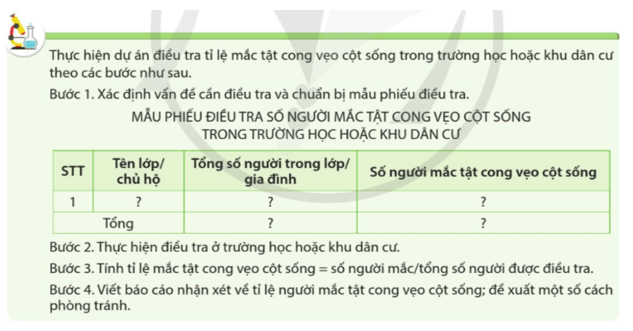 Thực hiện dự án điều tra tỉ lệ mắc tật cong vẹo cột sống trong trường học hoặc khu dân cư theo các bước như sau.

Bước 1. Xác định vấn đề cần điều tra và chuẩn bị mẫu phiếu điều tra.

MẪU PHIẾU ĐIỀU TRA SỐ NGƯỜI MẮC TẬT CONG VẸO CỘT SỐNG TRONG TRƯỜNG HỌC HOẶC KHU DÂN CƯ

| STT | Tên lớp/ chủ hộ | Tổng số người trong lớp/ gia đình | Số người mắc tật cong vẹo cột sống |
|---|---|---|---|
| 1 | ? | ? | ? |
| Tổng | | ? | ? |

Bước 2. Thực hiện điều tra ở trường học hoặc khu dân cư.

Bước 3. Tính tỉ lệ mắc tật cong vẹo cột sống = số người mắc/tổng số người được điều tra.

Bước 4. Viết báo cáo nhận xét về tỉ lệ người mắc tật cong vẹo cột sống; đề xuất một số cách phòng tránh.